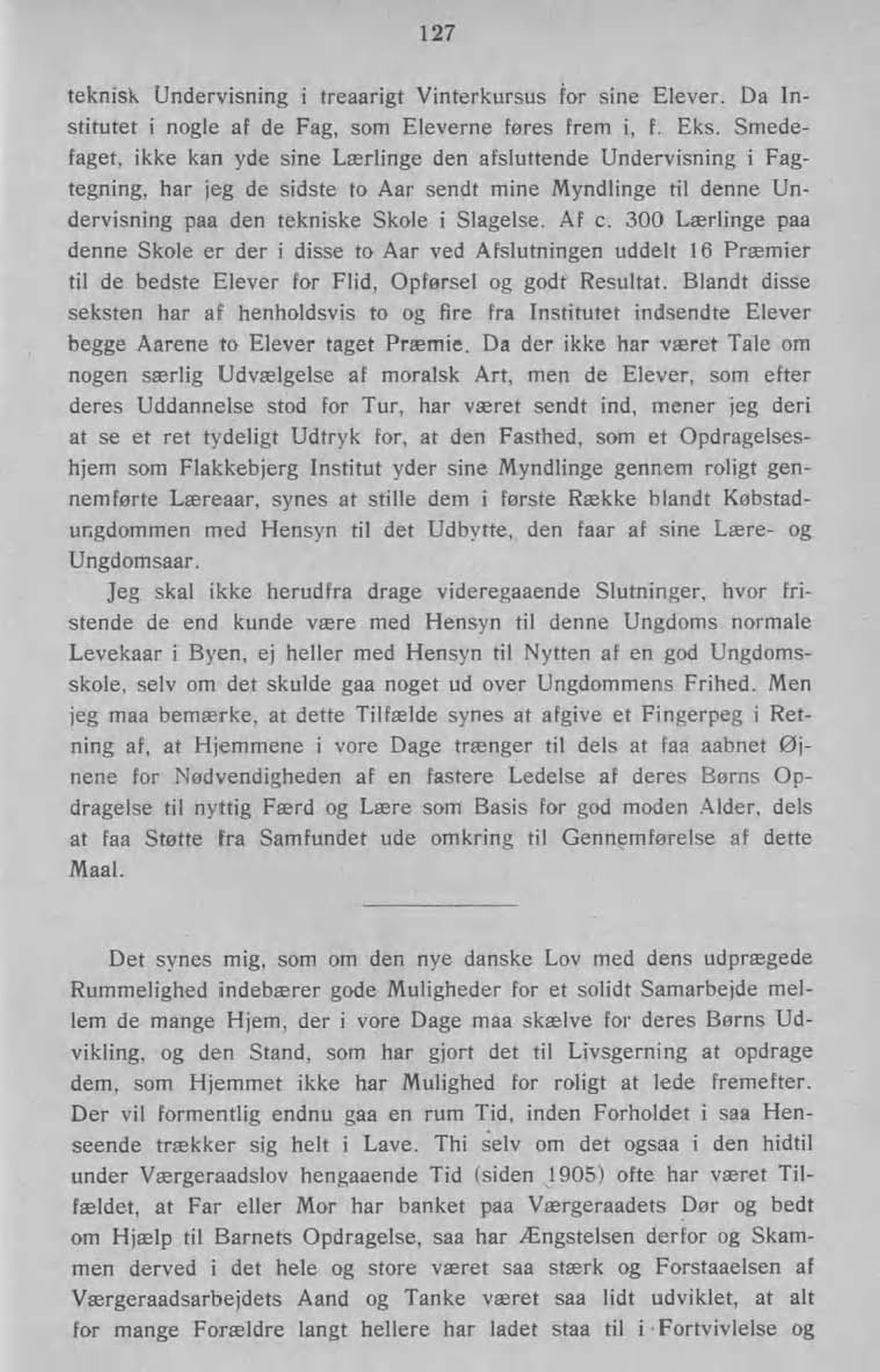 127

teknisk Undervisning i treaarigt Vinterkursus for sine Elever. Da Institutet i nogle af de Fag, som Eleverne føres frem i, f. Eks. Smedefaget, ikke kan yde sine Lærlinge den afsluttende Undervisning i Fagtegning, har jeg de sidste to Aar sendt mine Myndlinge til denne Undervisning paa den tekniske Skole i Slagelse. Af c. 300 Lærlinge paa denne Skole er der i disse to Aar ved Afslutningen uddelt 16 Præmier til de bedste Elever for Flid, Opførsel og godt Resultat. Blandt disse seksten har af henholdsvis to og fire fra Institutet indsendte Elever begge Aarene to Elever taget Præmie. Da der ikke har været Tale om nogen særlig Udvælgelse af moralsk Art, men de Elever, som efter deres Uddannelse stod for Tur, har været sendt ind, mener jeg deri at se et ret tydeligt Udtryk for, at den Fasthed, som et Opdragelseshjem som Flakkebjerg Institut yder sine Myndlinge gennem roligt gennemførte Læreaar, synes at stille dem i første Række blandt Købstadungdommen med Hensyn til det Udbytte, den faar af sine Lære- og Ungdomsaar.

Jeg skal ikke herudfra drage videregaaende Slutninger, hvor fristende de end kunde være med Hensyn til denne Ungdoms normale Levekaar i Byen, ej heller med Hensyn til Nytten af en god Ungdomsskole, selv om det skulde gaa noget ud over Ungdommens Frihed. Men jeg maa bemærke, at dette Tilfælde synes at afgive et Fingerpeg i Retning af, at Hjemmene i vore Dage trænger til dels at faa aabnet Øjnene for Nødvendigheden af en fastere Ledelse af deres Børns Opdragelse til nyttig Færd og Lære som Basis for god moden Alder, dels at faa Støtte fra Samfundet ude omkring til Gennemførelse af dette Maal.

Det synes mig, som om den nye danske Lov med dens udprægede Rummelighed indebærer gode Muligheder for et solidt Samarbejde mellem de mange Hjem, der i vore Dage maa skælve for deres Børns Udvikling, og den Stand, som har gjort det til Livsgerning at opdrage dem, som Hjemmet ikke har Mulighed for roligt at lede fremefter. Der vil formentlig endnu gaa en rum Tid, inden Forholdet i saa Henseende trækker sig helt i Lave. Thi selv om det ogsaa i den hidtil under Værgeraadslov hengaaende Tid (siden 1905) ofte har været Tilfældet, at Far eller Mor har banket paa Værgeraadets Dør og bedt om Hjælp til Barnets Opdragelse, saa har Ængstelsen derfor og Skammen derved i det hele og store været saa stærk og Forstaaelsen af Værgeraadsarbejdets Aand og Tanke været saa lidt udviklet, at alt for mange Forældre langt hellere har ladet staa til i Fortvivlelse og